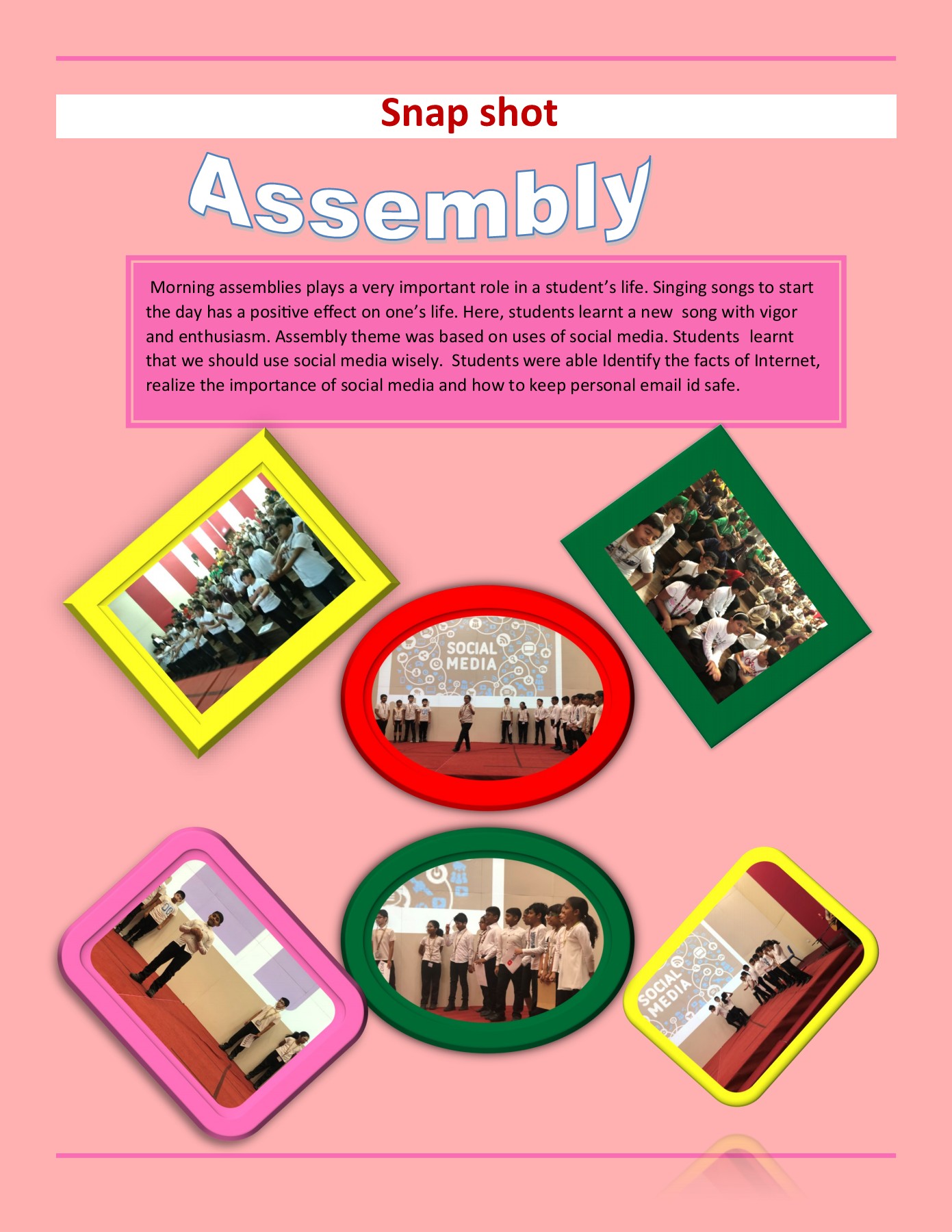 Snap shot

Assembly

Morning assemblies plays a very important role in a student's life. Singing songs to start the day has a positive effect on one's life. Here, students learnt a new song with vigor and enthusiasm. Assembly theme was based on uses of social media. Students learnt that we should use social media wisely. Students were able Identify the facts of Internet, realize the importance of social media and how to keep personal email id safe.

SOCIAL MEDIA

SOCIAL MEDIA